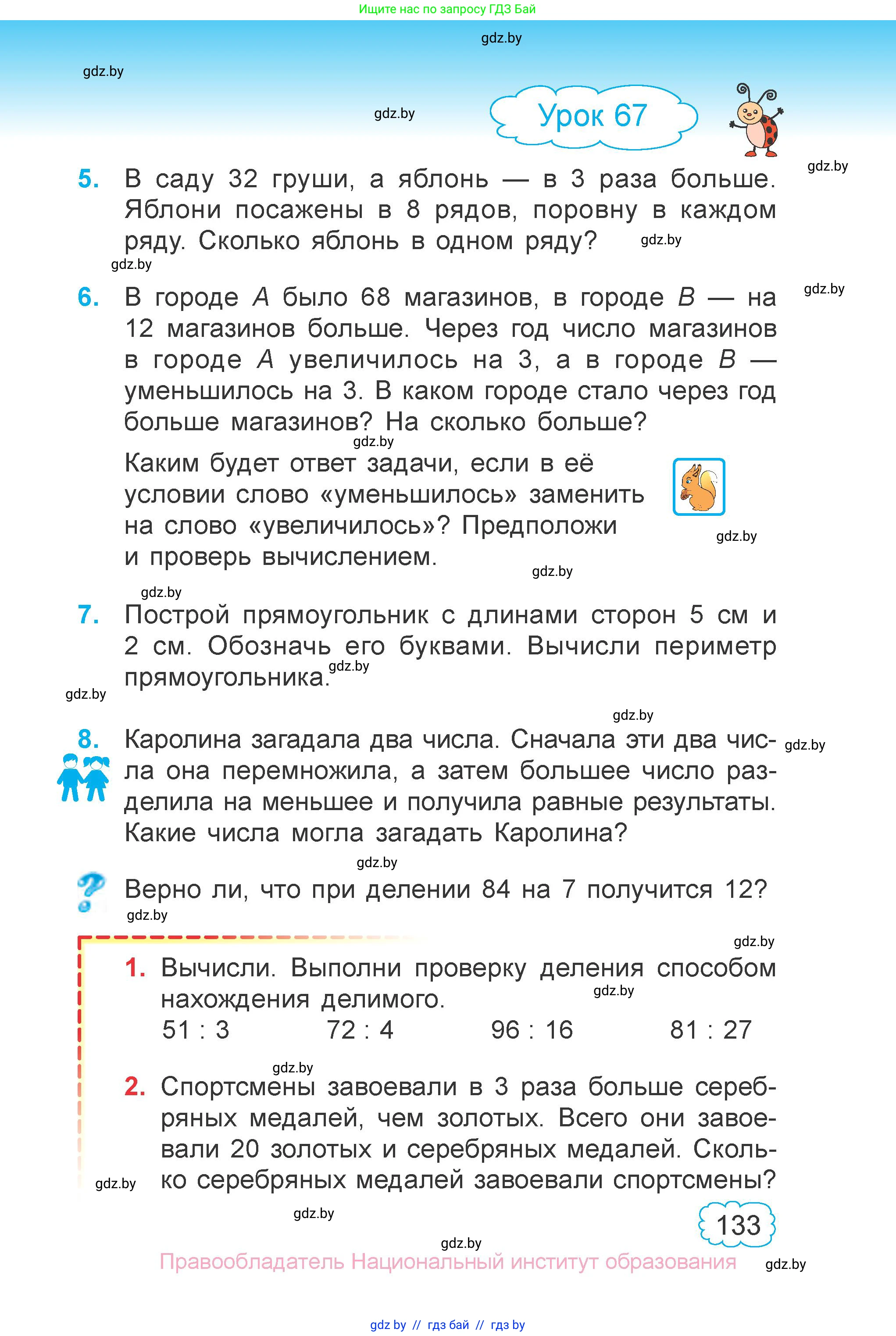 Ищите нас по запросу ГДЗ Бай

gdz.by

gdz.by

gdz.by

Урок 67

gdz.by

5. В саду 32 груши, а яблонь — в 3 раза больше. Яблони посажены в 8 рядов, поровну в каждом ряду. Сколько яблонь в одном ряду?

gdz.by

gdz.by

gdz.by

6. В городе $A$ было 68 магазинов, в городе $B$ — на 12 магазинов больше. Через год число магазинов в городе $A$ увеличилось на 3, а в городе $B$ — уменьшилось на 3. В каком городе стало через год больше магазинов? На сколько больше?

gdz.by

Каким будет ответ задачи, если в её условии слово «уменьшилось» заменить на слово «увеличилось»? Предположи и проверь вычислением.

gdz.by

gdz.by

gdz.by

7. Построй прямоугольник с длинами сторон 5 см и 2 см. Обозначь его буквами. Вычисли периметр прямоугольника.

gdz.by

gdz.by

gdz.by

8. Каролина загадала два числа. Сначала эти два числа она перемножила, а затем большее число разделила на меньшее и получила равные результаты. Какие числа могла загадать Каролина?

gdz.by

gdz.by

Верно ли, что при делении 84 на 7 получится 12?

gdz.by

gdz.by

1. Вычисли. Выполни проверку деления способом нахождения делимого.

gdz.by

51 : 3 72 : 4 96 : 16 81 : 27

gdz.by

2. Спортсмены завоевали в 3 раза больше серебряных медалей, чем золотых. Всего они завоевали 20 золотых и серебряных медалей. Сколько серебряных медалей завоевали спортсмены?

gdz.by

gdz.by

133

gdz.by

Правообладатель Национальный институт образования

gdz.by

gdz by // гдз бай // гдз by